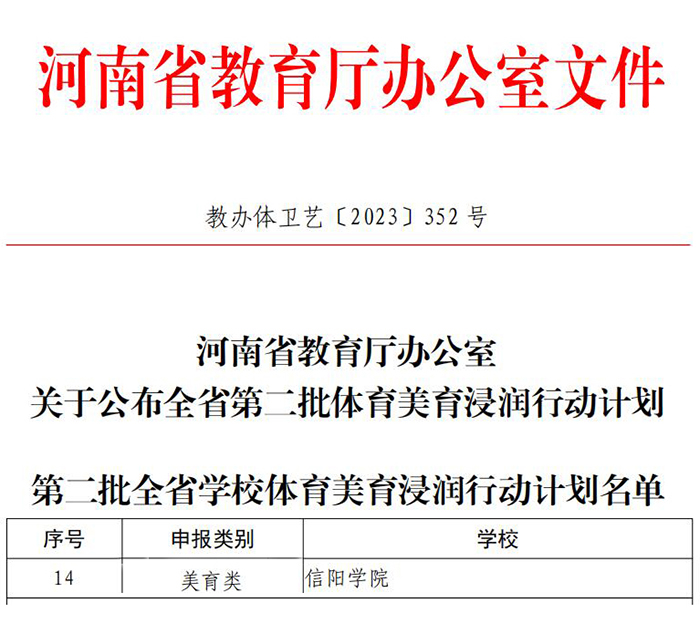 河南省教育厅办公室文件

教办体卫艺〔2023〕352号

河南省教育厅办公室
关于公布全省第二批体育美育浸润行动计划

第二批全省学校体育美育浸润行动计划名单

| 序号 | 申报类别 | 学校 |
|---|---|---|
| 14 | 美育类 | 信阳学院 |